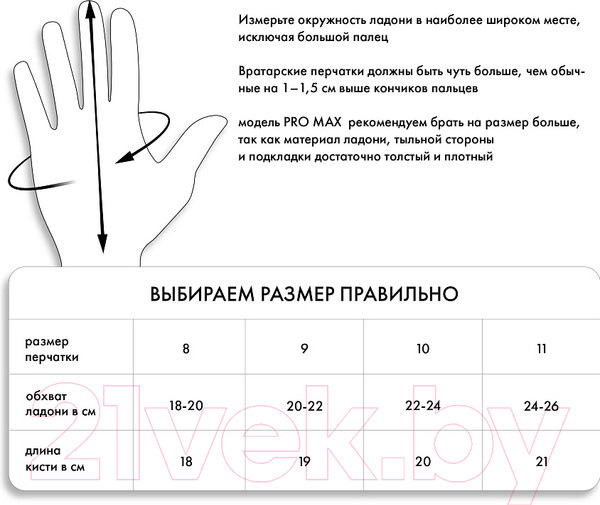 Измерьте окружность ладони в наиболее широком месте, исключая большой палец

Вратарские перчатки должны быть чуть больше, чем обычные на 1–1,5 см выше кончиков пальцев

модель PRO MAX рекомендуем брать на размер больше, так как материал ладони, тыльной стороны и подкладки достаточно толстый и плотный

ВЫБИРАЕМ РАЗМЕР ПРАВИЛЬНО

| размер перчатки | 8 | 9 | 10 | 11 |
|---|---|---|---|---|
| обхват ладони в см | 18-20 | 20-22 | 22-24 | 24-26 |
| длина кисти в см | 18 | 19 | 20 | 21 |

21vek.by